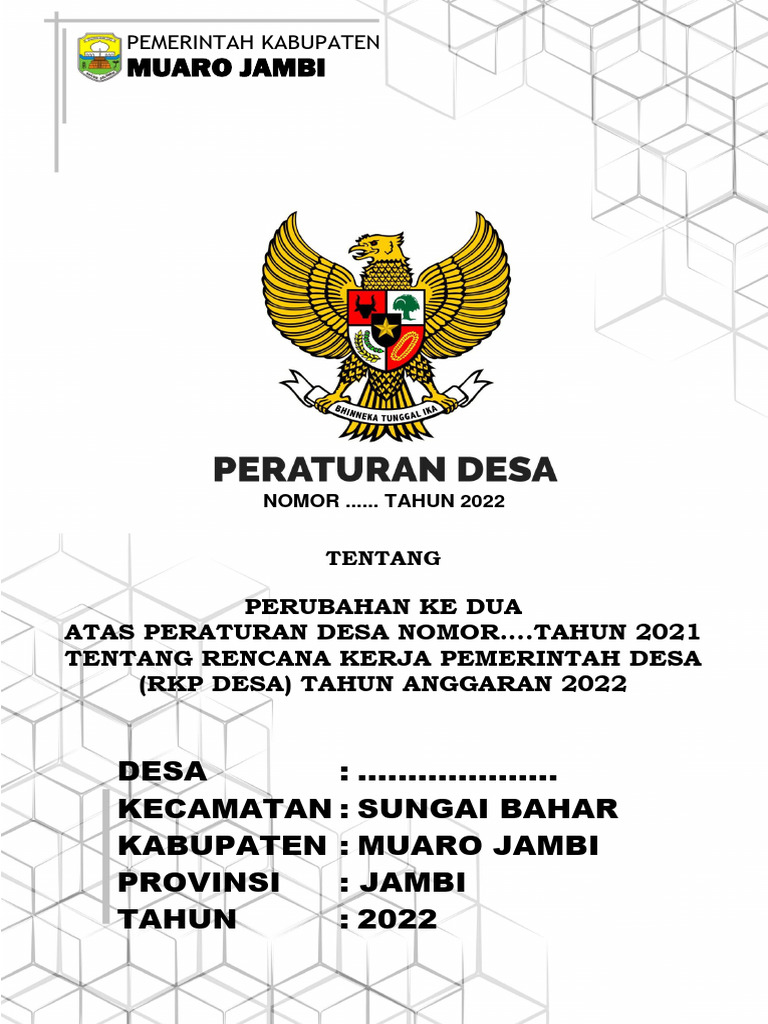 PEMERINTAH KABUPATEN
MUARO JAMBI

BHINNEKA TUNGGAL IKA

PERATURAN DESA
NOMOR ...... TAHUN 2022

TENTANG

PERUBAHAN KE DUA
ATAS PERATURAN DESA NOMOR....TAHUN 2021
TENTANG RENCANA KERJA PEMERINTAH DESA
(RKP DESA) TAHUN ANGGARAN 2022

DESA : ....................
KECAMATAN : SUNGAI BAHAR
KABUPATEN : MUARO JAMBI
PROVINSI : JAMBI
TAHUN : 2022